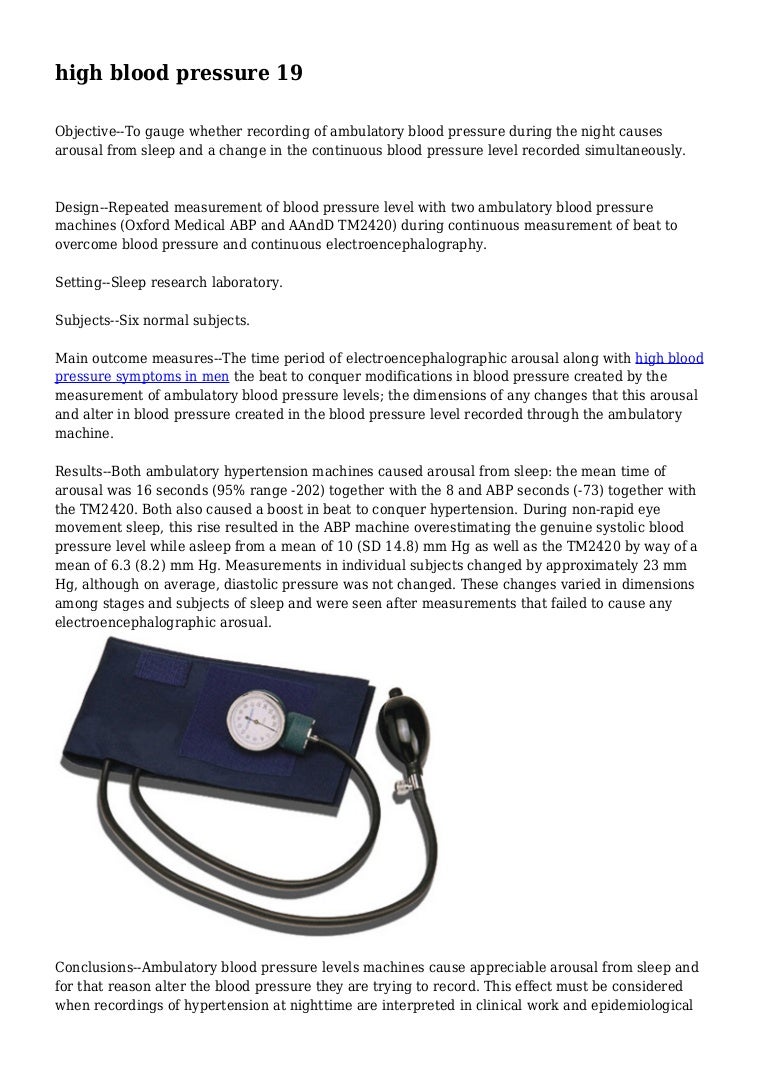 high blood pressure 19

Objective--To gauge whether recording of ambulatory blood pressure during the night causes arousal from sleep and a change in the continuous blood pressure level recorded simultaneously.

Design--Repeated measurement of blood pressure level with two ambulatory blood pressure machines (Oxford Medical ABP and AAndD TM2420) during continuous measurement of beat to overcome blood pressure and continuous electroencephalography.

Setting--Sleep research laboratory.

Subjects--Six normal subjects.

Main outcome measures--The time period of electroencephalographic arousal along with high blood pressure symptoms in men the beat to conquer modifications in blood pressure created by the measurement of ambulatory blood pressure levels; the dimensions of any changes that this arousal and alter in blood pressure created in the blood pressure level recorded through the ambulatory machine.

Results--Both ambulatory hypertension machines caused arousal from sleep: the mean time of arousal was 16 seconds (95% range -202) together with the 8 and ABP seconds (-73) together with the TM2420. Both also caused a boost in beat to conquer hypertension. During non-rapid eye movement sleep, this rise resulted in the ABP machine overestimating the genuine systolic blood pressure level while asleep from a mean of 10 (SD 14.8) mm Hg as well as the TM2420 by way of a mean of 6.3 (8.2) mm Hg. Measurements in individual subjects changed by approximately 23 mm Hg, although on average, diastolic pressure was not changed. These changes varied in dimensions among stages and subjects of sleep and were seen after measurements that failed to cause any electroencephalographic arosual.

Conclusions--Ambulatory blood pressure levels machines cause appreciable arousal from sleep and for that reason alter the blood pressure they are trying to record. This effect must be considered when recordings of hypertension at nighttime are interpreted in clinical work and epidemiological